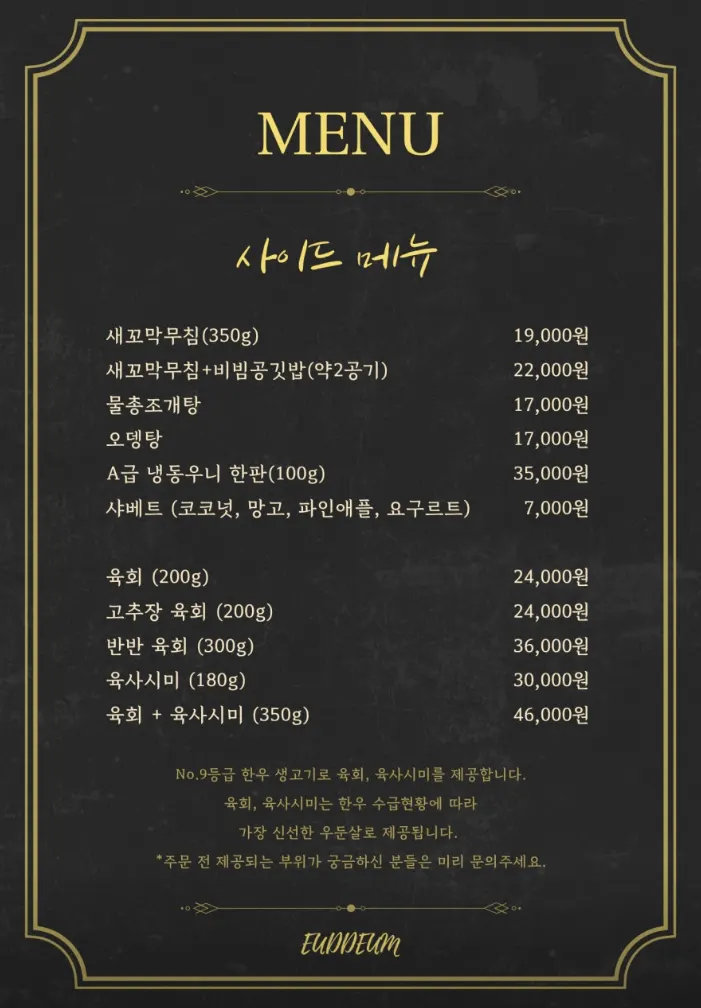 MENU

사이드 메뉴

| | |
|---|---|
| 새꼬막무침(350g) | 19,000원 |
| 새꼬막무침+비빔공깃밥(약2공기) | 22,000원 |
| 물총조개탕 | 17,000원 |
| 오뎅탕 | 17,000원 |
| A급 냉동우니 한판(100g) | 35,000원 |
| 샤베트 (코코넛, 망고, 파인애플, 요구르트) | 7,000원 |
| 육회 (200g) | 24,000원 |
| 고추장 육회 (200g) | 24,000원 |
| 반반 육회 (300g) | 36,000원 |
| 육사시미 (180g) | 30,000원 |
| 육회 + 육사시미 (350g) | 46,000원 |

No.9등급 한우 생고기로 육회, 육사시미를 제공합니다.
육회, 육사시미는 한우 수급현황에 따라
가장 신선한 우둔살로 제공됩니다.
*주문 전 제공되는 부위가 궁금하신 분들은 미리 문의주세요.

EUDDEUM